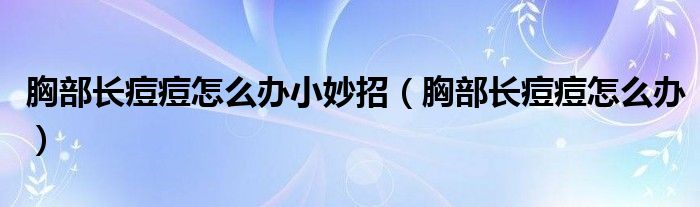 胸部长痘痘怎么办小妙招（胸部长痘痘怎么办）